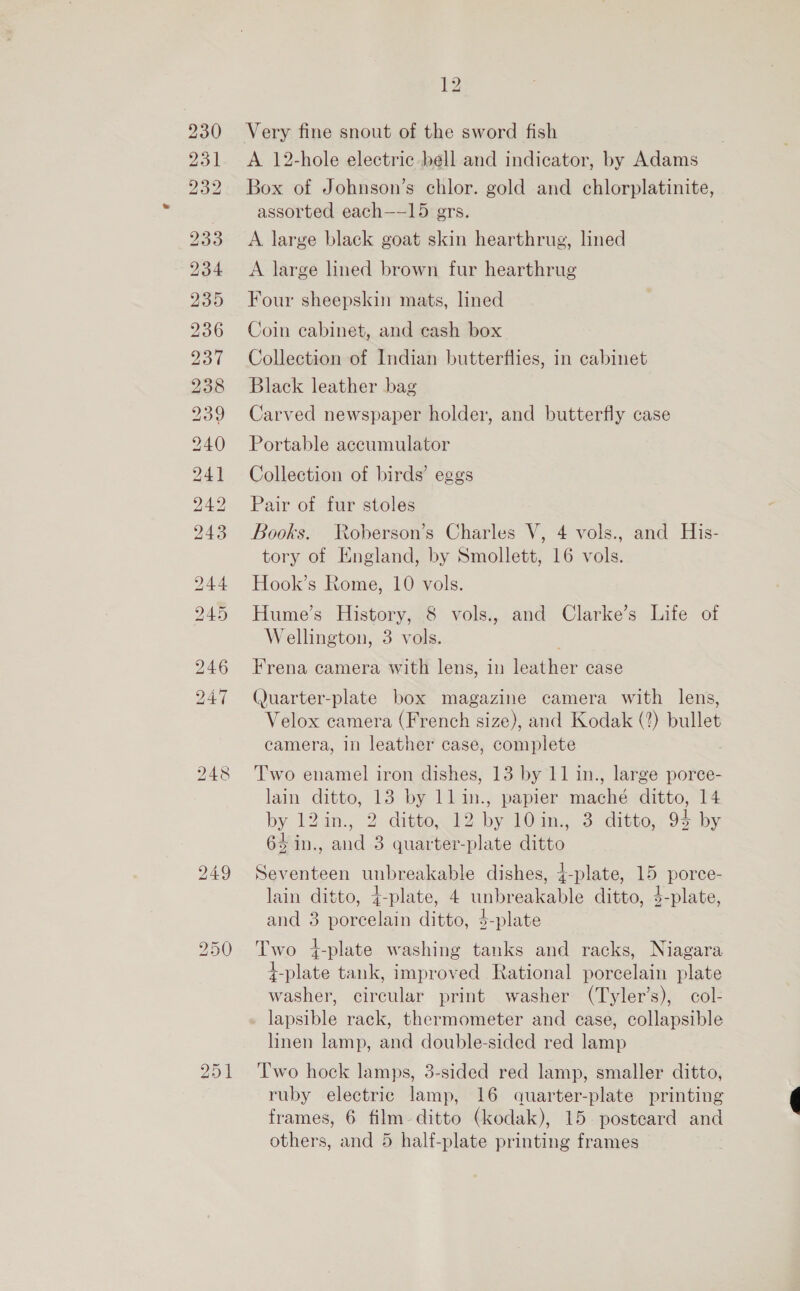 12

230 Very fine snout of the sword fish

231 A 12-hole electric bell and indicator, by Adams

232 Box of Johnson's chlor. gold and chlorplatinite, assorted each—15 grs.

233 A large black goat skin hearthrug, lined

234 A large lined brown fur hearthrug

235 Four sheepskin mats, lined

236 Coin cabinet, and cash box

237 Collection of Indian butterflies, in cabinet

238 Black leather bag

239 Carved newspaper holder, and butterfly case

240 Portable accumulator

241 Collection of birds' eggs

242 Pair of fur stoles

243 Books. Roberson's Charles V, 4 vols., and History of England, by Smollett, 16 vols.

244 Hook's Rome, 10 vols.

245 Hume's History, 8 vols., and Clarke's Life of Wellington, 3 vols.

246 Frena camera with lens, in leather case

247 Quarter-plate box magazine camera with lens, Velox camera (French size), and Kodak (?) bullet camera, in leather case, complete

248 Two enamel iron dishes, 13 by 11 in., large porcelain ditto, 13 by 11 in., papier maché ditto, 14 by 12 in., 2 ditto, 12 by 10 in., 3 ditto, $9\frac{1}{2}$ by $6\frac{1}{2}$ in., and 3 quarter-plate ditto

249 Seventeen unbreakable dishes, $\frac{1}{4}$-plate, 15 porcelain ditto, $\frac{1}{4}$-plate, 4 unbreakable ditto, $\frac{1}{2}$-plate, and 3 porcelain ditto, $\frac{1}{2}$-plate

250 Two $\frac{1}{4}$-plate washing tanks and racks, Niagara $\frac{1}{4}$-plate tank, improved Rational porcelain plate washer, circular print washer (Tyler's), collapsible rack, thermometer and case, collapsible linen lamp, and double-sided red lamp

251 Two hock lamps, 3-sided red lamp, smaller ditto, ruby electric lamp, 16 quarter-plate printing frames, 6 film ditto (kodak), 15 postcard and others, and 5 half-plate printing frames